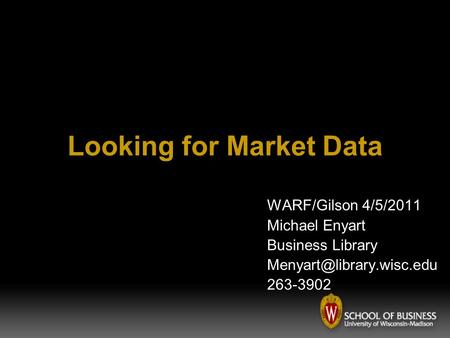 Looking for Market Data

WARF/Gilson 4/5/2011
Michael Enyart
Business Library
Menyart@library.wisc.edu
263-3902

W

SCHOOL OF BUSINESS
University of Wisconsin-Madison